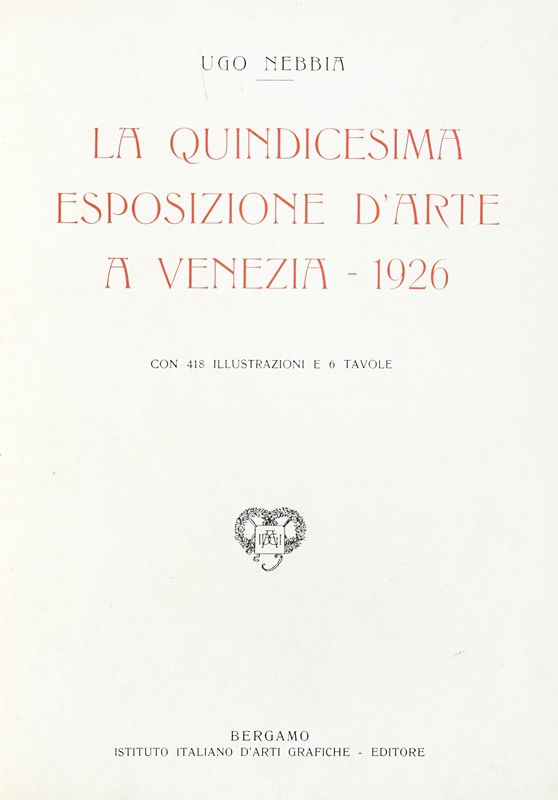 UGO NEBBIA

LA QUINDICESIMA ESPOSIZIONE D'ARTE A VENEZIA - 1926

CON 418 ILLUSTRAZIONI E 6 TAVOLE

BERGAMO
ISTITUTO ITALIANO D'ARTI GRAFICHE - EDITORE